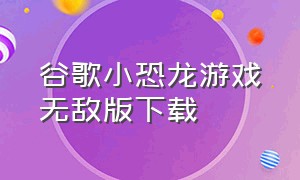 谷歌小恐龙游戏无敌版下载